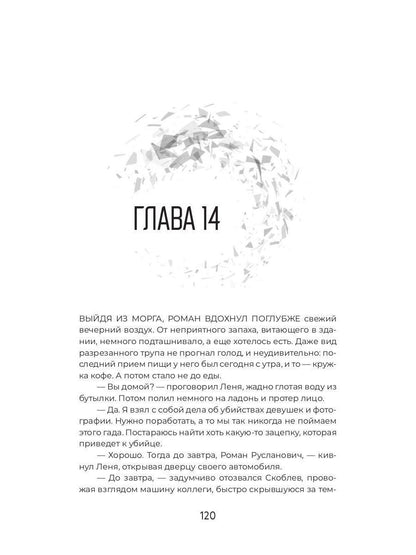 ГЛАВА 14

ВЫЙДЯ ИЗ МОРГА, РОМАН ВДОХНУЛ ПОГЛУБЖЕ свежий вечерний воздух. От неприятного запаха, витающего в здании, немного подташнивало, а еще хотелось есть. Даже вид разрезанного трупа не прогнал голод, и неудивительно: последний прием пищи у него был сегодня с утра, и то — кружка кофе. А потом стало не до еды.

— Вы домой? — проговорил Леня, жадно глотая воду из бутылки. Потом полил немного на ладонь и протер лицо.

— Да. Я взял с собой дела об убийствах девушек и фотографии. Нужно поработать, а то мы так никогда не поймаем этого гада. Постараюсь найти хоть какую-то зацепку, которая приведет к убийце.

— Хорошо. Тогда до завтра, Роман Русланович, — кивнул Леня, открывая дверцу своего автомобиля.

— До завтра, — задумчиво отозвался Скоблев, провожая взглядом машину коллеги, быстро скрывшуюся за тем-

120